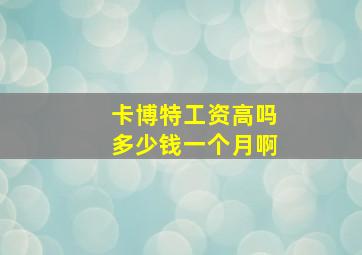 卡博特工资高吗
多少钱一个月啊